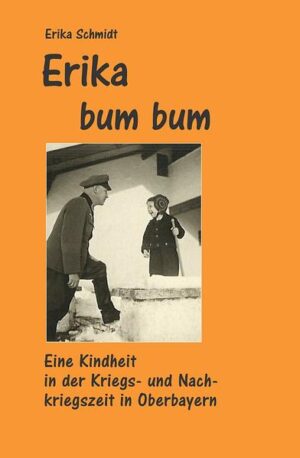 Erika Schmidt

Erika
bum bum

Eine Kindheit in der Kriegs- und Nachkriegszeit in Oberbayern